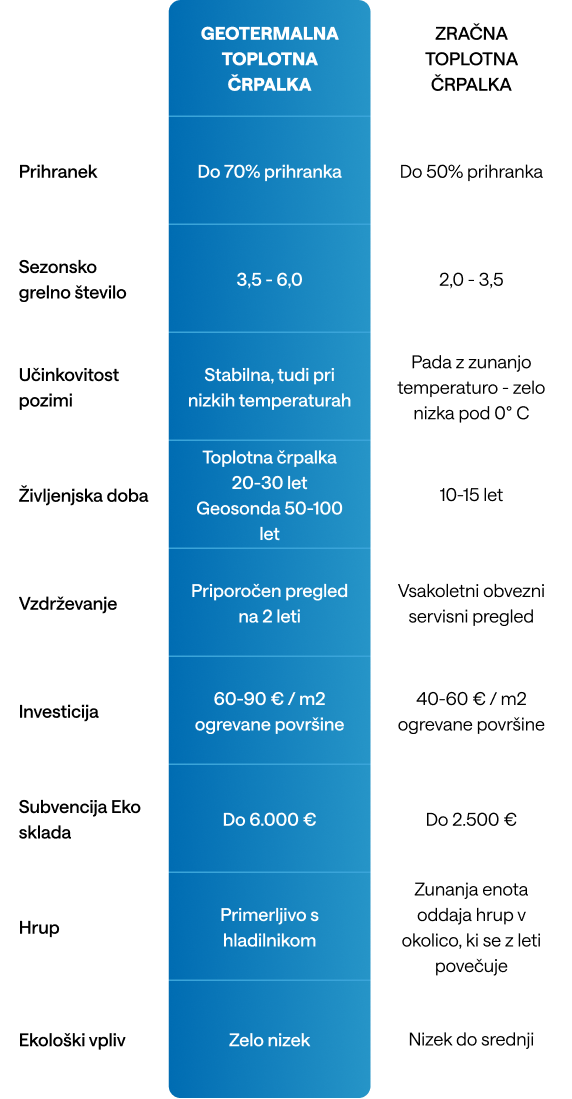 |  | GEOTERMALNA TOPLOTNA ČRPALKA | ZRAČNA TOPLOTNA ČRPALKA |
|---|---|---|
| Prihranek | Do 70% prihranka | Do 50% prihranka |
| Sezonsko grelno število | 3,5 - 6,0 | 2,0 - 3,5 |
| Učinkovitost pozimi | Stabilna, tudi pri nizkih temperaturah | Pada z zunanjo temperaturo - zelo nizka pod 0° C |
| Življenjska doba | Toplotna črpalka 20-30 let Geosonda 50-100 let | 10-15 let |
| Vzdrževanje | Priporočen pregled na 2 leti | Vsakoletni obvezni servisni pregled |
| Investicija | 60-90 € / m2 ogrevane površine | 40-60 € / m2 ogrevane površine |
| Subvencija Eko sklada | Do 6.000 € | Do 2.500 € |
| Hrup | Primerljivo s hladilnikom | Zunanja enota oddaja hrup v okolico, ki se z leti povečuje |
| Ekološki vpliv | Zelo nizek | Nizek do srednji |